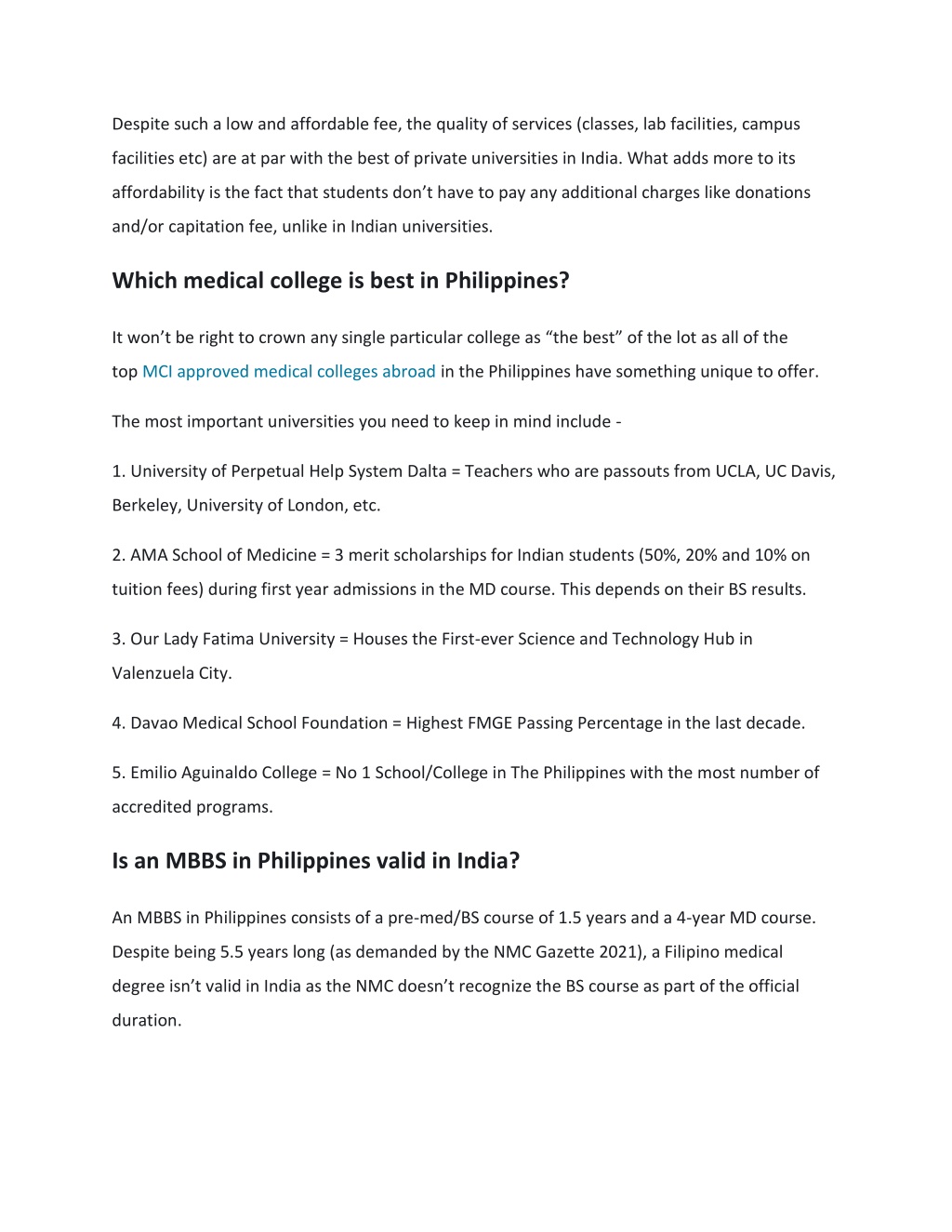 Despite such a low and affordable fee, the quality of services (classes, lab facilities, campus facilities etc) are at par with the best of private universities in India. What adds more to its affordability is the fact that students don’t have to pay any additional charges like donations and/or capitation fee, unlike in Indian universities.

Which medical college is best in Philippines?

It won’t be right to crown any single particular college as “the best” of the lot as all of the top MCI approved medical colleges abroad in the Philippines have something unique to offer.

The most important universities you need to keep in mind include -

1. University of Perpetual Help System Dalta = Teachers who are passouts from UCLA, UC Davis, Berkeley, University of London, etc.

2. AMA School of Medicine = 3 merit scholarships for Indian students (50%, 20% and 10% on tuition fees) during first year admissions in the MD course. This depends on their BS results.

3. Our Lady Fatima University = Houses the First-ever Science and Technology Hub in Valenzuela City.

4. Davao Medical School Foundation = Highest FMGE Passing Percentage in the last decade.

5. Emilio Aguinaldo College = No 1 School/College in The Philippines with the most number of accredited programs.

Is an MBBS in Philippines valid in India?

An MBBS in Philippines consists of a pre-med/BS course of 1.5 years and a 4-year MD course. Despite being 5.5 years long (as demanded by the NMC Gazette 2021), a Filipino medical degree isn’t valid in India as the NMC doesn’t recognize the BS course as part of the official duration.